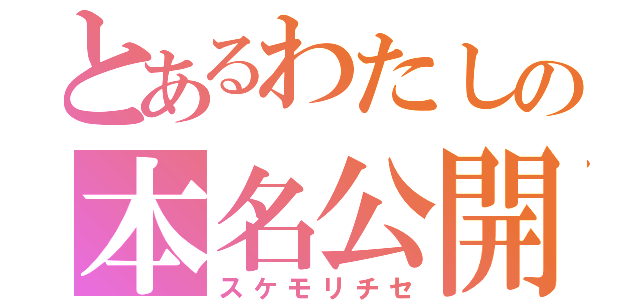 とあるわたしの
本名公開
スケモリチセ